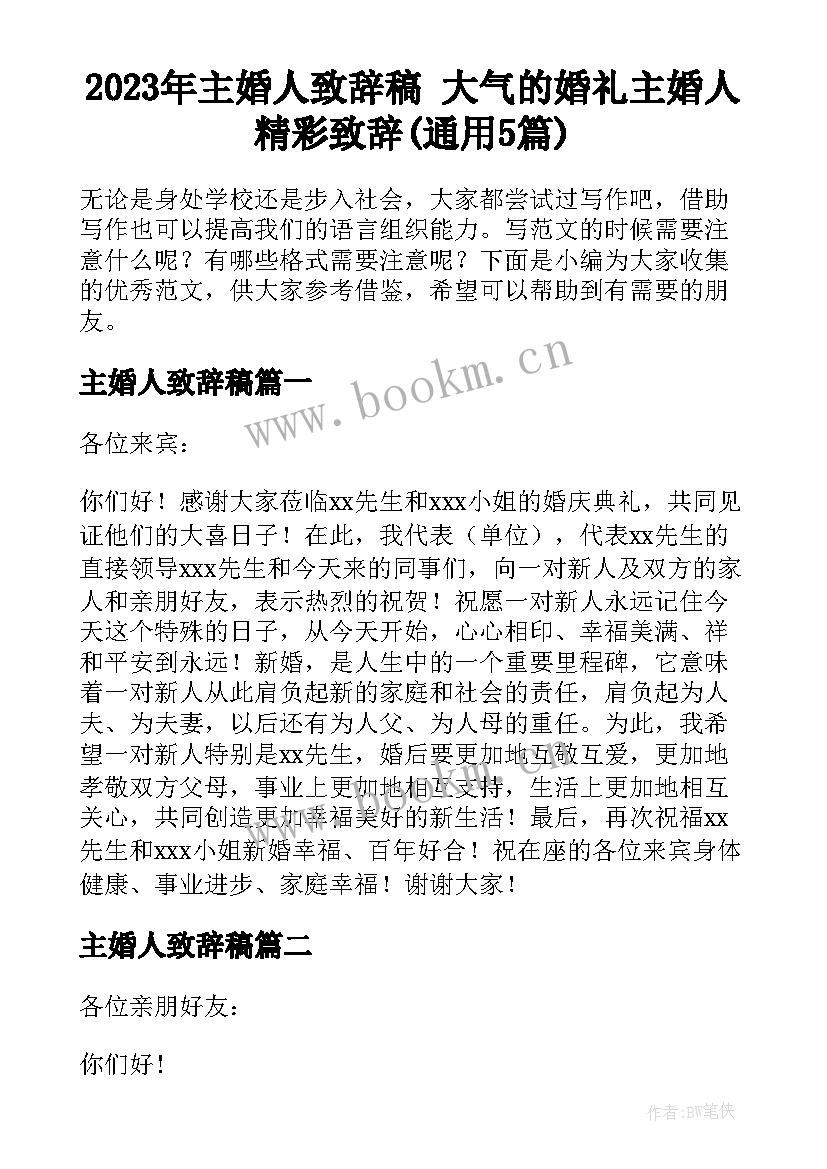 2023年主婚人致辞稿 大气的婚礼主婚人精彩致辞(通用5篇)

无论是身处学校还是步入社会，大家都尝试过写作吧，借助写作也可以提高我们的语言组织能力。写范文的时候需要注意什么呢？有哪些格式需要注意呢？下面是小编为大家收集的优秀范文，供大家参考借鉴，希望可以帮助到有需要的朋友。

www.bookm.cn

主婚人致辞稿篇一

各位来宾：

你们好！感谢大家莅临xx先生和xxx小姐的婚庆典礼，共同见证他们的大喜日子！在此，我代表（单位），代表xx先生的直接领导xxx先生和今天来的同事们，向一对新人及双方的家人和亲朋好友，表示热烈的祝贺！祝愿一对新人永远记住今天这个特殊的日子，从今天开始，心心相印、幸福美满、祥和平安到永远！新婚，是人生中的一个重要里程碑，它意味着一对新人从此肩负起新的家庭和社会的责任，肩负起为人夫、为夫妻，以后还有为人父、为人母的重任。为此，我希望一对新人特别是xx先生，婚后要更加地互敬互爱，更加地孝敬双方父母，事业上更加地相互支持，生活上更加地相互关心，共同创造更加幸福美好的新生活！最后，再次祝福xx先生和xxx小姐新婚幸福、百年好合！祝在座的各位来宾身体健康、事业进步、家庭幸福！谢谢大家！

主婚人致辞稿篇二

各位亲朋好友：

你们好！

作者:BW笔侠